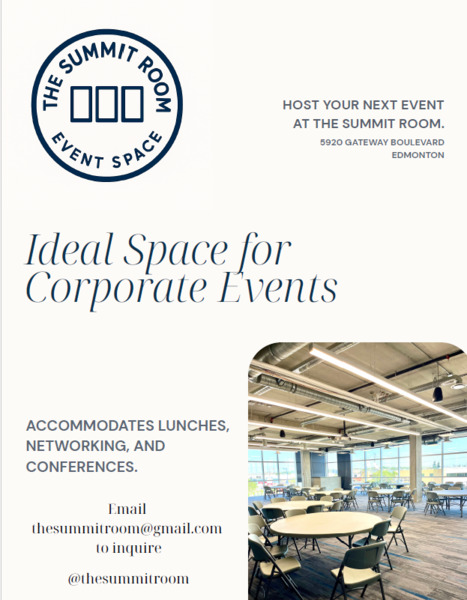 THE SUMMIT ROOM
EVENT SPACE

HOST YOUR NEXT EVENT AT THE SUMMIT ROOM.
5920 GATEWAY BOULEVARD EDMONTON

Ideal Space for Corporate Events

ACCOMMODATES LUNCHES, NETWORKING, AND CONFERENCES.

Email thesummitroom@gmail.com to inquire

@thesummitroom